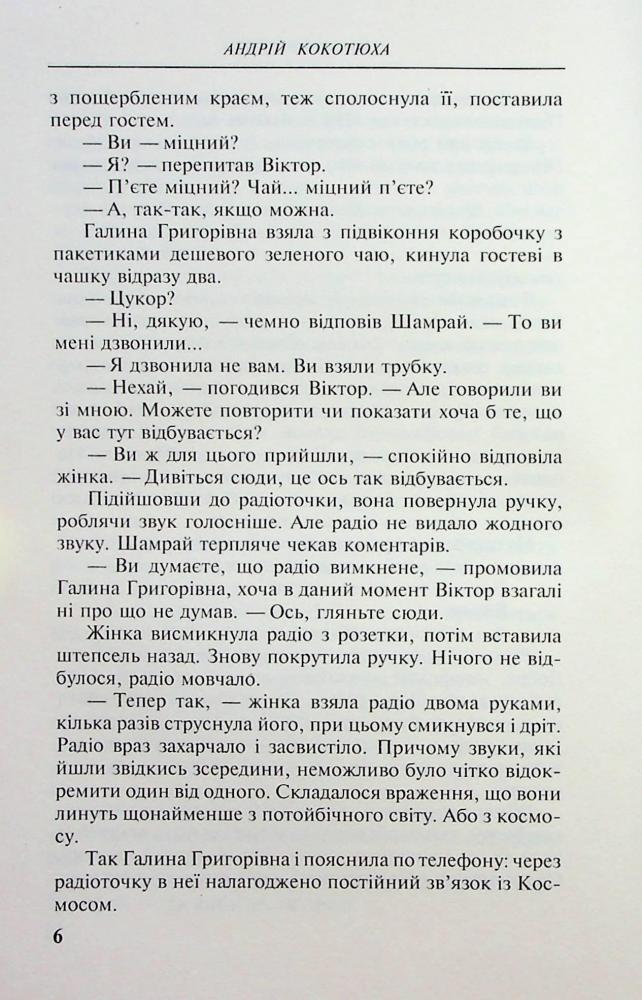 АНДРІЙ КОКОТЮХА

з пощербленим краєм, теж сполоснула її, поставила перед гостем.

— Ви — міцний?

— Я? — перепитав Віктор.

— П'єте міцний? Чай... міцний п'єте?

— А, так-так, якщо можна.

Галина Григорівна взяла з підвіконня коробочку з пакетиками дешевого зеленого чаю, кинула гостеві в чашку відразу два.

— Цукор?

— Ні, дякую, — чемно відповів Шамрай. — То ви мені дзвонили...

— Я дзвонила не вам. Ви взяли трубку.

— Нехай, — погодився Віктор. — Але говорили ви зі мною. Можете повторити чи показати хоча б те, що у вас тут відбувається?

— Ви ж для цього прийшли, — спокійно відповіла жінка. — Дивіться сюди, це ось так відбувається.

Підійшовши до радіоточки, вона повернула ручку, роблячи звук голосніше. Але радіо не видало жодного звуку. Шамрай терпляче чекав коментарів.

— Ви думаєте, що радіо вимкнене, — промовила Галина Григорівна, хоча в даний момент Віктор взагалі ні про що не думав. — Ось, гляньте сюди.

Жінка висмикнула радіо з розетки, потім вставила штепсель назад. Знову покрутила ручку. Нічого не відбулося, радіо мовчало.

— Тепер так, — жінка взяла радіо двома руками, кілька разів струснула його, при цьому смикнувся і дріт. Радіо враз захарчало і засвистіло. Причому звуки, які йшли звідкись зсередини, неможливо було чітко відокремити один від одного. Складалося враження, що вони линуть щонайменше з потойбічного світу. Або з космосу.

Так Галина Григорівна і пояснила по телефону: через радіоточку в неї налагоджено постійний зв'язок із Космосом.

6